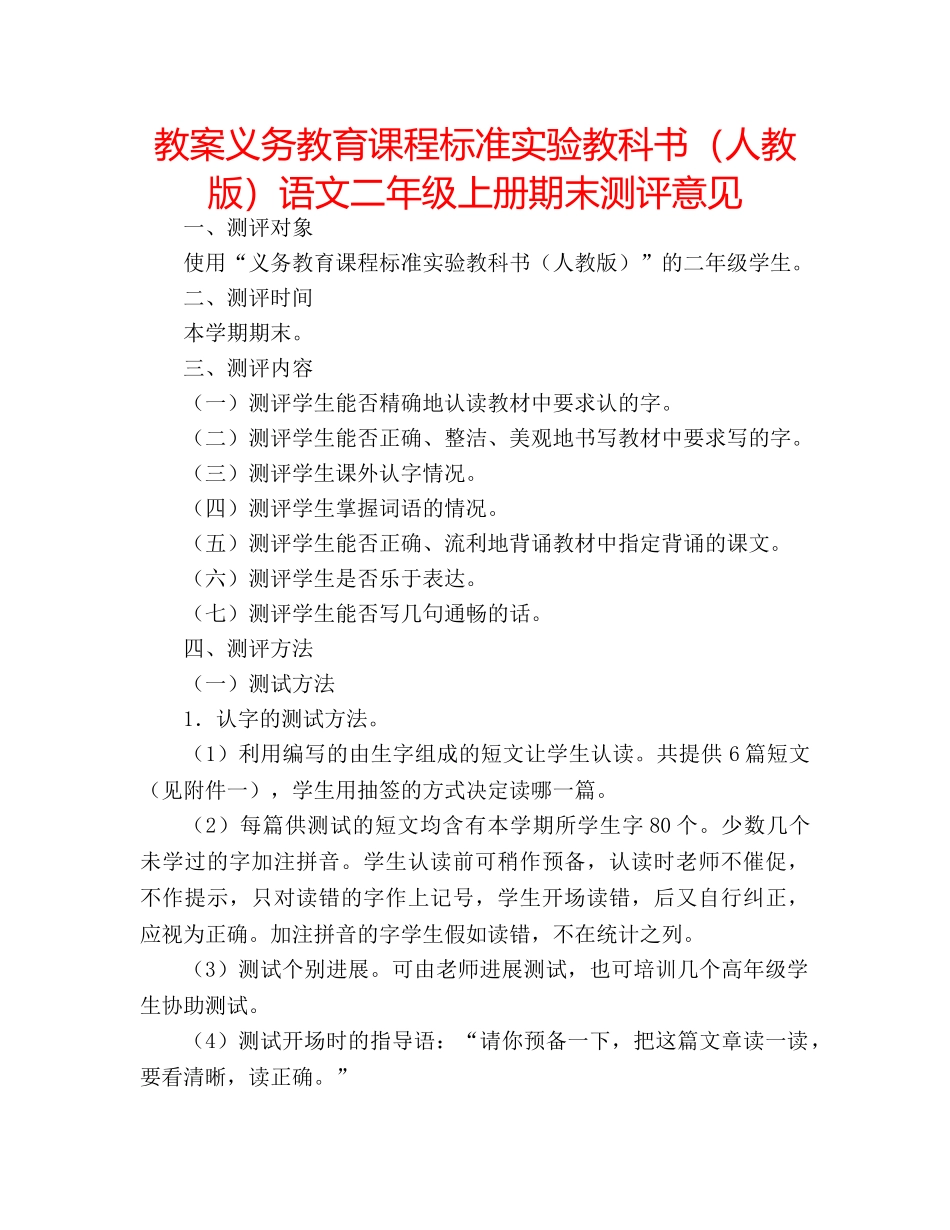 教案义务教育课程标准实验教科书（人教版）语文二年级上册期末测评意见

一、测评对象

使用“义务教育课程标准实验教科书（人教版）”的二年级学生。

二、测评时间

本学期期末。

三、测评内容

（一）测评学生能否精确地认读教材中要求认的字。

（二）测评学生能否正确、整洁、美观地书写教材中要求写的字。

（三）测评学生课外认字情况。

（四）测评学生掌握词语的情况。

（五）测评学生能否正确、流利地背诵教材中指定背诵的课文。

（六）测评学生是否乐于表达。

（七）测评学生能否写几句通畅的话。

四、测评方法

（一）测试方法

1．认字的测试方法。

（1）利用编写的由生字组成的短文让学生认读。共提供6篇短文（见附件一），学生用抽签的方式决定读哪一篇。

（2）每篇供测试的短文均含有本学期所学生字80个。少数几个未学过的字加注拼音。学生认读前可稍作预备，认读时老师不催促，不作提示，只对读错的字作上记号，学生开场读错，后又自行纠正，应视为正确。加注拼音的字学生假如读错，不在统计之列。

（3）测试个别进展。可由老师进展测试，也可培训几个高年级学生协助测试。

（4）测试开场时的指导语：“请你预备一下，把这篇文章读一读，要看清晰，读正确。”